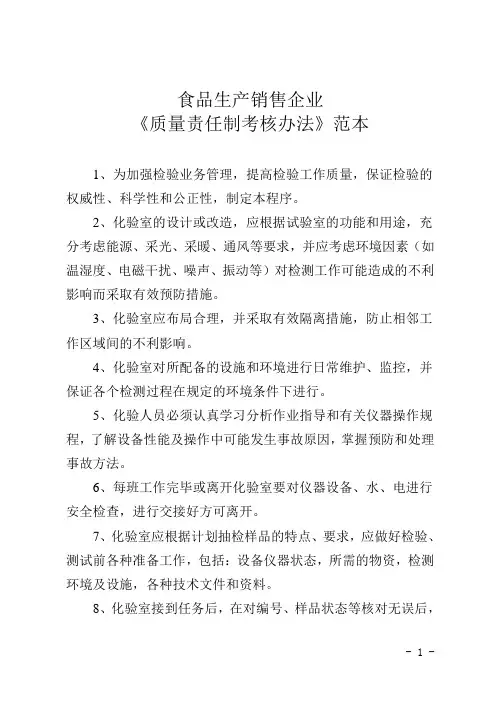 食品生产销售企业
《质量责任制考核办法》范本

1、为加强检验业务管理，提高检验工作质量，保证检验的权威性、科学性和公正性，制定本程序。

2、化验室的设计或改造，应根据试验室的功能和用途，充分考虑能源、采光、采暖、通风等要求，并应考虑环境因素（如温湿度、电磁干扰、噪声、振动等）对检测工作可能造成的不利影响而采取有效预防措施。

3、化验室应布局合理，并采取有效隔离措施，防止相邻工作区域间的不利影响。

4、化验室对所配备的设施和环境进行日常维护、监控，并保证各个检测过程在规定的环境条件下进行。

5、化验人员必须认真学习分析作业指导和有关仪器操作规程，了解设备性能及操作中可能发生事故原因，掌握预防和处理事故方法。

6、每班工作完毕或离开化验室要对仪器设备、水、电进行安全检查，进行交接好方可离开。

7、化验室应根据计划抽检样品的特点、要求，应做好检验、测试前各种准备工作，包括：设备仪器状态，所需的物资，检测环境及设施，各种技术文件和资料。

8、化验室接到任务后，在对编号、样品状态等核对无误后，

- 1 -